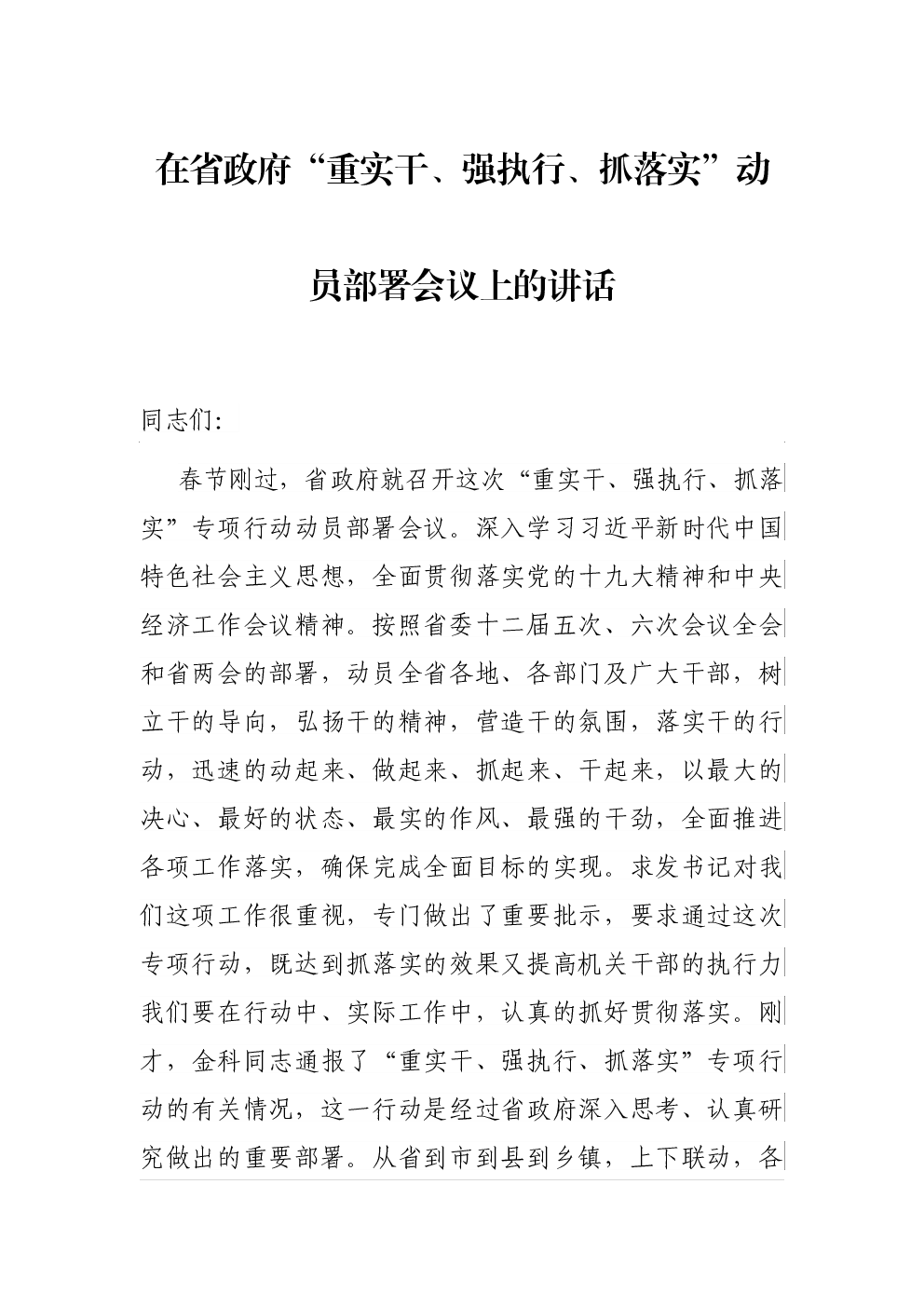 在省政府“重实干、强执行、抓落实”动员部署会议上的讲话

同志们:

春节刚过，省政府就召开这次“重实干、强执行、抓落实”专项行动动员部署会议。深入学习习近平新时代中国特色社会主义思想，全面贯彻落实党的十九大精神和中央经济工作会议精神。按照省委十二届五次、六次会议全会和省两会的部署，动员全省各地、各部门及广大干部，树立干的导向，弘扬干的精神，营造干的氛围，落实干的行动，迅速的动起来、做起来、抓起来、干起来，以最大的决心、最好的状态、最实的作风、最强的干劲，全面推进各项工作落实，确保完成全面目标的实现。求发书记对我们这项工作很重视，专门做出了重要批示，要求通过这次专项行动，既达到抓落实的效果又提高机关干部的执行力我们要在行动中、实际工作中，认真的抓好贯彻落实。刚才，金科同志通报了“重实干、强执行、抓落实”专项行动的有关情况，这一行动是经过省政府深入思考、认真研究做出的重要部署。从省到市到县到乡镇，上下联动，各